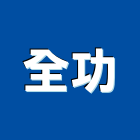 全功